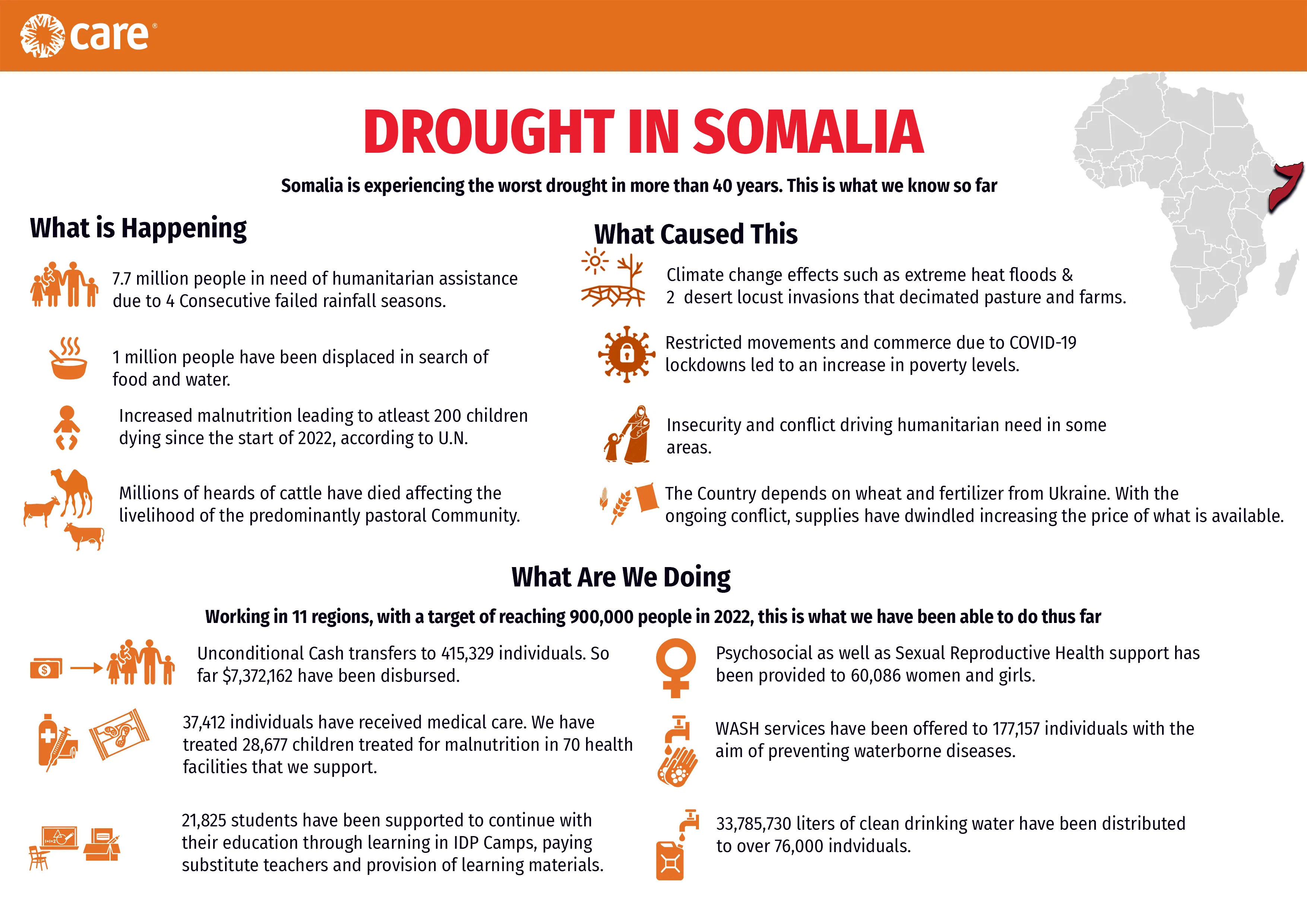 care®

DROUGHT IN SOMALIA

Somalia is experiencing the worst drought in more than 40 years. This is what we know so far

What is Happening

7.7 million people in need of humanitarian assistance due to 4 Consecutive failed rainfall seasons.

1 million people have been displaced in search of food and water.

Increased malnutrition leading to atleast 200 children dying since the start of 2022, according to U.N.

Millions of heards of cattle have died affecting the livelihood of the predominantly pastoral Community.

What Caused This

Climate change effects such as extreme heat floods & 2 desert locust invasions that decimated pasture and farms.

Restricted movements and commerce due to COVID-19 lockdowns led to an increase in poverty levels.

Insecurity and conflict driving humanitarian need in some areas.

The Country depends on wheat and fertilizer from Ukraine. With the ongoing conflict, supplies have dwindled increasing the price of what is available.

What Are We Doing

Working in 11 regions, with a target of reaching 900,000 people in 2022, this is what we have been able to do thus far

Unconditional Cash transfers to 415,329 individuals. So far $7,372,162 have been disbursed.

37,412 individuals have received medical care. We have treated 28,677 children treated for malnutrition in 70 health facilities that we support.

21,825 students have been supported to continue with their education through learning in IDP Camps, paying substitute teachers and provision of learning materials.

Psychosocial as well as Sexual Reproductive Health support has been provided to 60,086 women and girls.

WASH services have been offered to 177,157 individuals with the aim of preventing waterborne diseases.

33,785,730 liters of clean drinking water have been distributed to over 76,000 indviduals.